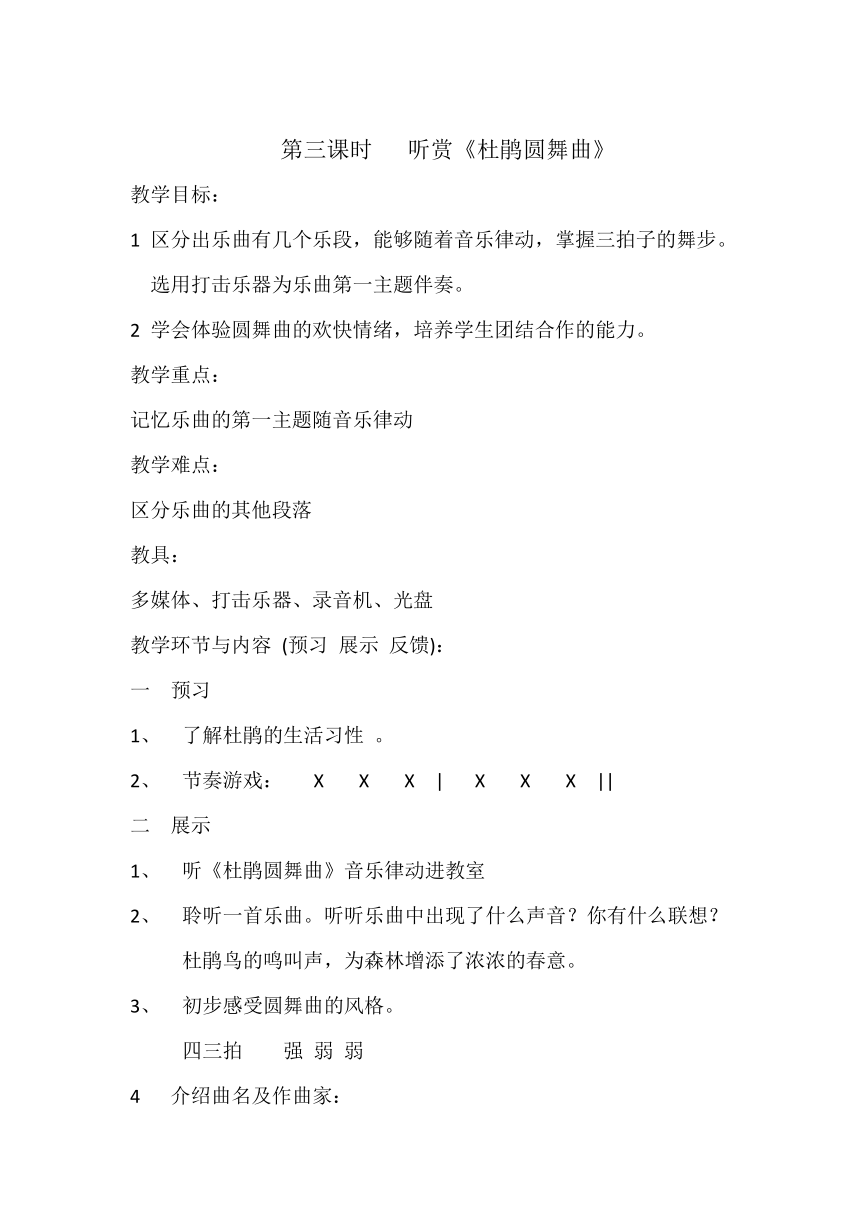 第三课时　　听赏《杜鹃圆舞曲》

教学目标：

1 区分出乐曲有几个乐段，能够随着音乐律动，掌握三拍子的舞步。选用打击乐器为乐曲第一主题伴奏。

2 学会体验圆舞曲的欢快情绪，培养学生团结合作的能力。

教学重点：

记忆乐曲的第一主题随音乐律动

教学难点：

区分乐曲的其他段落

教具：

多媒体、打击乐器、录音机、光盘

教学环节与内容 (预习 展示 反馈)：

一　预习

1、　了解杜鹃的生活习性 。

2、　节奏游戏：　X　X　X　|　X　X　X　||

二　展示

1、　听《杜鹃圆舞曲》音乐律动进教室

2、　聆听一首乐曲。听听乐曲中出现了什么声音？你有什么联想？

杜鹃鸟的鸣叫声，为森林增添了浓浓的春意。

3、　初步感受圆舞曲的风格。

四三拍　　强 弱 弱

4　介绍曲名及作曲家：